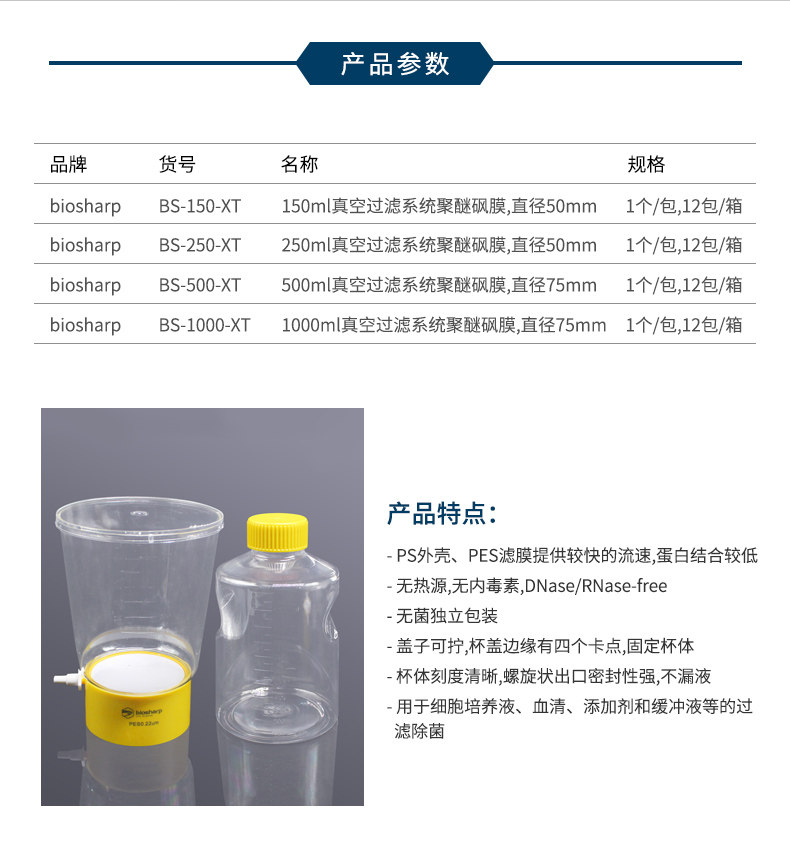 产品参数

| 品牌 | 货号 | 名称 | 规格 |
|---|---|---|---|
| biosharp | BS-150-XT | 150ml真空过滤系统聚醚砜膜,直径50mm | 1个/包,12包/箱 |
| biosharp | BS-250-XT | 250ml真空过滤系统聚醚砜膜,直径50mm | 1个/包,12包/箱 |
| biosharp | BS-500-XT | 500ml真空过滤系统聚醚砜膜,直径75mm | 1个/包,12包/箱 |
| biosharp | BS-1000-XT | 1000ml真空过滤系统聚醚砜膜,直径75mm | 1个/包,12包/箱 |

biosharp
PES0.22μm

产品特点:

- PS外壳、PES滤膜提供较快的流速,蛋白结合较低
- 无热源,无内毒素,DNase/RNase-free
- 无菌独立包装
- 盖子可拧,杯盖边缘有四个卡点,固定杯体
- 杯体刻度清晰,螺旋状出口密封性强,不漏液
- 用于细胞培养液、血清、添加剂和缓冲液等的过滤除菌